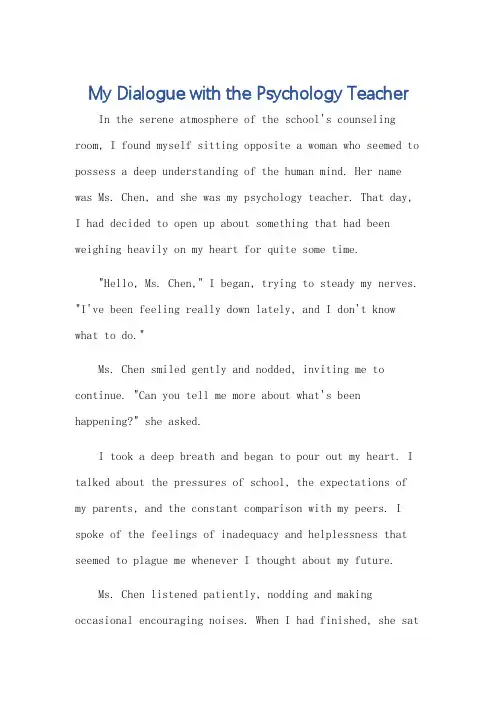 My Dialogue with the Psychology Teacher

In the serene atmosphere of the school's counseling room, I found myself sitting opposite a woman who seemed to possess a deep understanding of the human mind. Her name was Ms. Chen, and she was my psychology teacher. That day, I had decided to open up about something that had been weighing heavily on my heart for quite some time.

"Hello, Ms. Chen," I began, trying to steady my nerves. "I've been feeling really down lately, and I don't know what to do."

Ms. Chen smiled gently and nodded, inviting me to continue. "Can you tell me more about what's been happening?" she asked.

I took a deep breath and began to pour out my heart. I talked about the pressures of school, the expectations of my parents, and the constant comparison with my peers. I spoke of the feelings of inadequacy and helplessness that seemed to plague me whenever I thought about my future.

Ms. Chen listened patiently, nodding and making occasional encouraging noises. When I had finished, she sat